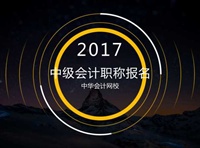 2017
中级会计职称报名
中华会计网校